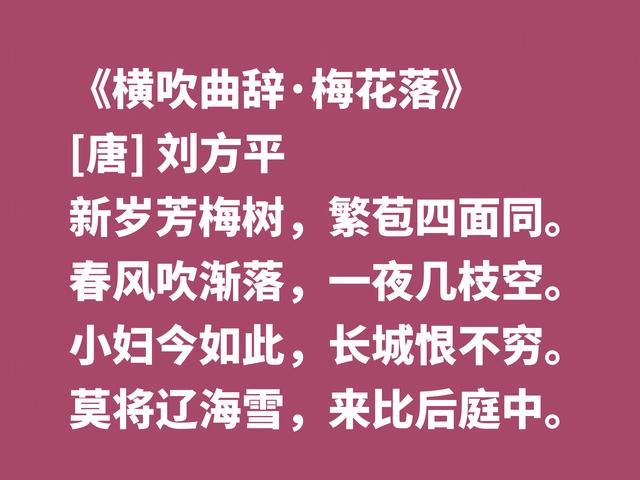 《横吹曲辞·梅花落》
[唐] 刘方平
新岁芳梅树，繁苞四面同。
春风吹渐落，一夜几枝空。
小妇今如此，长城恨不穷。
莫将辽海雪，来比后庭中。